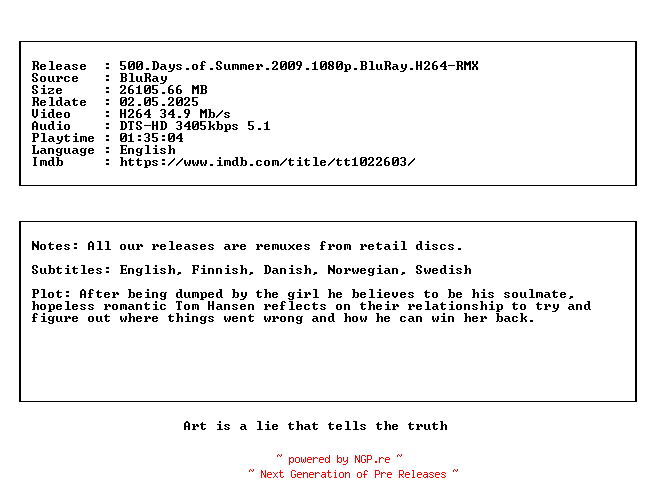 Release  : 500.Days.of.Summer.2009.1080p.BluRay.H264-RMX
Source   : BluRay
Size     : 26105.66 MB
Reldate  : 02.05.2025
Video    : H264 34.9 Mb/s
Audio    : DTS-HD 3405kbps 5.1
Playtime : 01:35:04
Language : English
Imdb     : https://www.imdb.com/title/tt1022603/

Notes: All our releases are remuxes from retail discs.

Subtitles: English, Finnish, Danish, Norwegian, Swedish

Plot: After being dumped by the girl he believes to be his soulmate, hopeless romantic Tom Hansen reflects on their relationship to try and figure out where things went wrong and how he can win her back.

Art is a lie that tells the truth

~ powered by NGP.re ~
~ Next Generation of Pre Releases ~